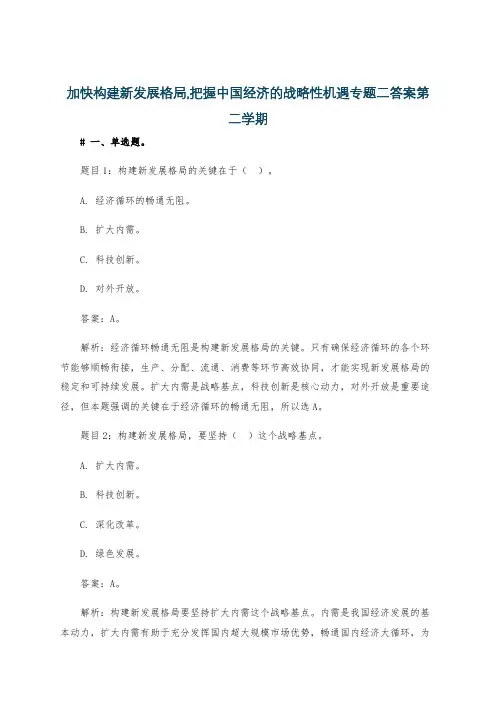 加快构建新发展格局,把握中国经济的战略性机遇专题二答案第二学期

# 一、单选题。

题目1：构建新发展格局的关键在于（ ）。

A. 经济循环的畅通无阻。

B. 扩大内需。

C. 科技创新。

D. 对外开放。

答案：A。

解析：经济循环畅通无阻是构建新发展格局的关键。只有确保经济循环的各个环节能够顺畅衔接，生产、分配、流通、消费等环节高效协同，才能实现新发展格局的稳定和可持续发展。扩大内需是战略基点，科技创新是核心动力，对外开放是重要途径，但本题强调的关键在于经济循环的畅通无阻，所以选A。

题目2：构建新发展格局，要坚持（ ）这个战略基点。

A. 扩大内需。

B. 科技创新。

C. 深化改革。

D. 绿色发展。

答案：A。

解析：构建新发展格局要坚持扩大内需这个战略基点。内需是我国经济发展的基本动力，扩大内需有助于充分发挥国内超大规模市场优势，畅通国内经济大循环，为